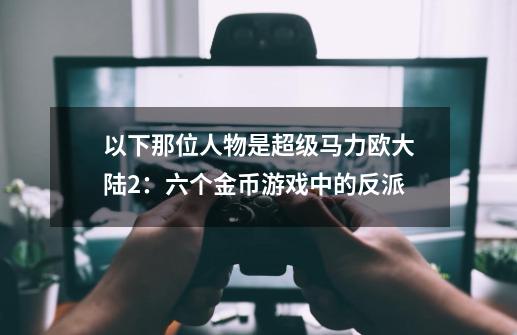 以下那位人物是超级马力欧大陆2：六个金币游戏中的反派